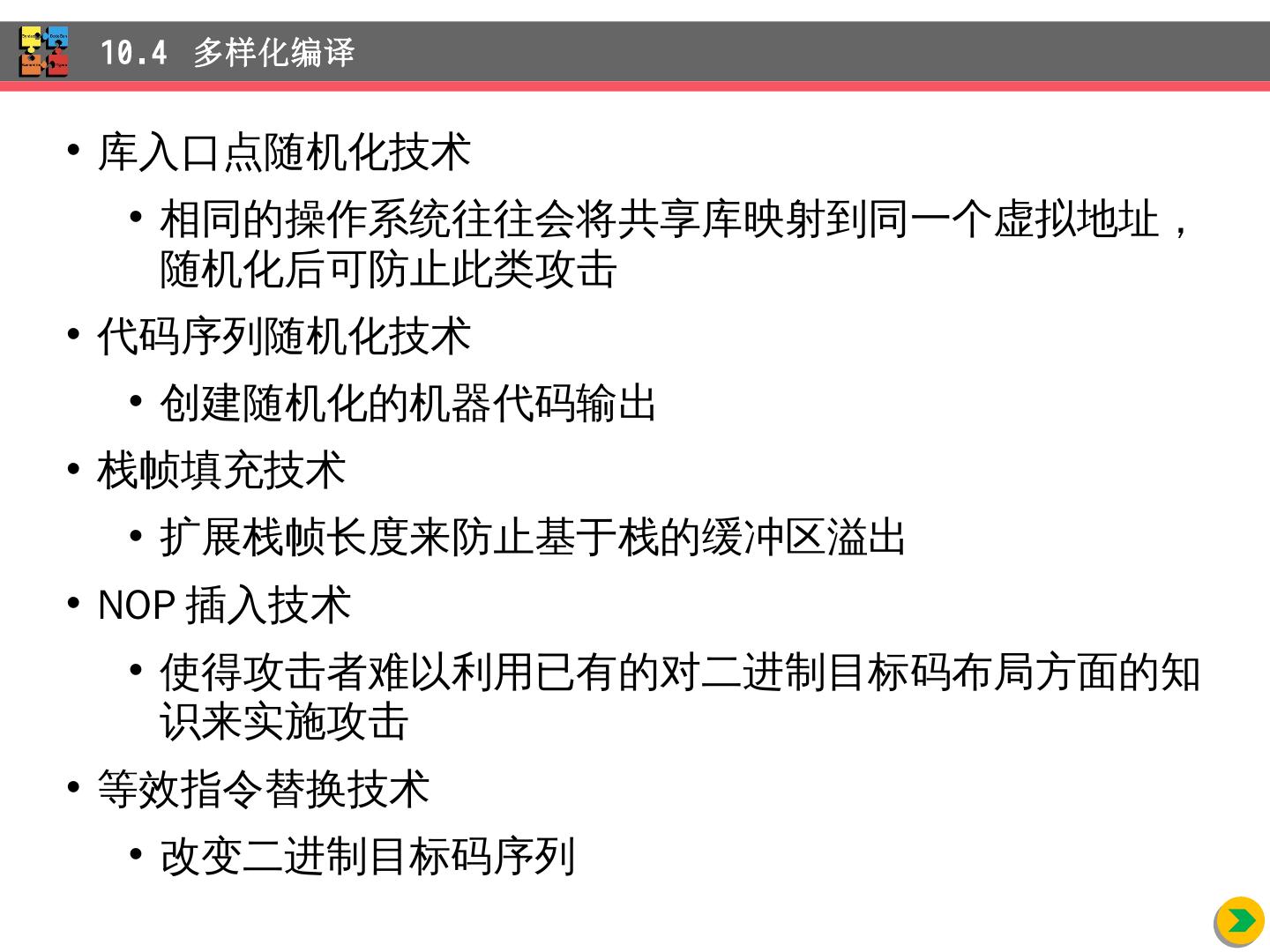 10.4 多样化编译

• 库入口点随机化技术

• 相同的操作系统往往会将共享库映射到同一个虚拟地址，随机化后可防止此类攻击

• 代码序列随机化技术

• 创建随机化的机器代码输出

• 栈帧填充技术

• 扩展栈帧长度来防止基于栈的缓冲区溢出

• NOP插入技术

• 使得攻击者难以利用已有的对二进制目标码布局方面的知识来实施攻击

• 等效指令替换技术

• 改变二进制目标码序列